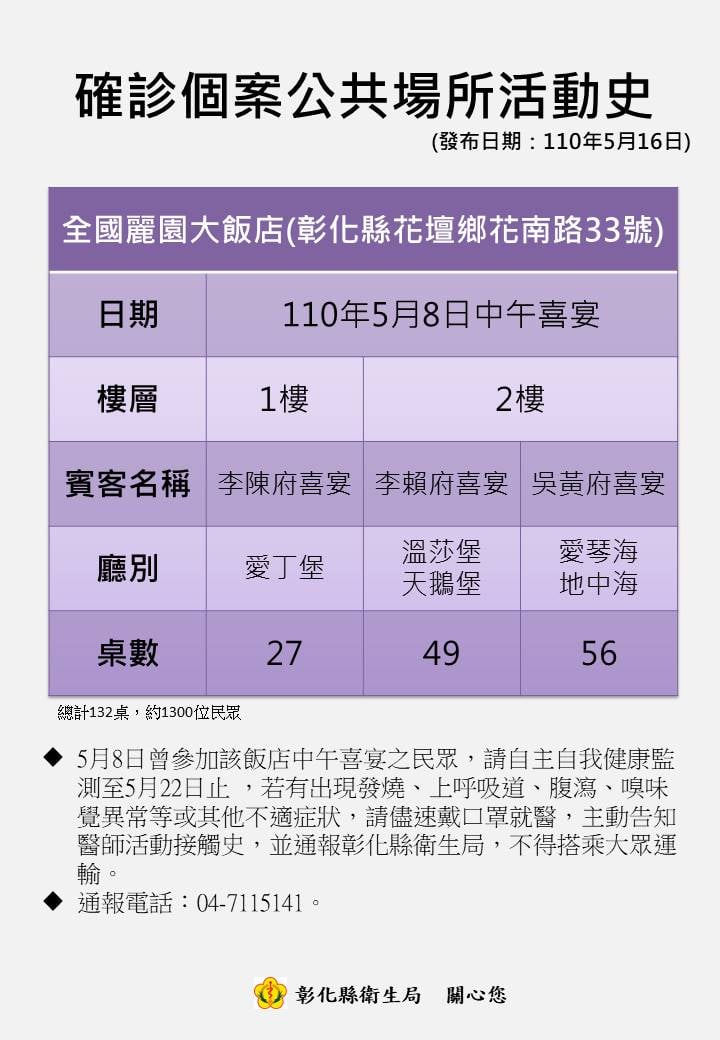 確診個案公共場所活動史

(發布日期：110年5月16日)

| 全國麗園大飯店(彰化縣花壇鄉花南路33號) | | | |
|---|---|---|---|
| 日期 | 110年5月8日中午喜宴 | | |
| 樓層 | 1樓 | 2樓 | |
| 賓客名稱 | 李陳府喜宴 | 李賴府喜宴 | 吳黃府喜宴 |
| 廳別 | 愛丁堡 | 溫莎堡 天鵝堡 | 愛琴海 地中海 |
| 桌數 | 27 | 49 | 56 |

總計132桌，約1300位民眾

◆ 5月8日曾參加該飯店中午喜宴之民眾，請自主自我健康監測至5月22日止 ，若有出現發燒、上呼吸道、腹瀉、嗅味覺異常等或其他不適症狀，請儘速戴口罩就醫，主動告知醫師活動接觸史，並通報彰化縣衛生局，不得搭乘大眾運輸。

◆ 通報電話：04-7115141。

彰化縣衛生局 關心您